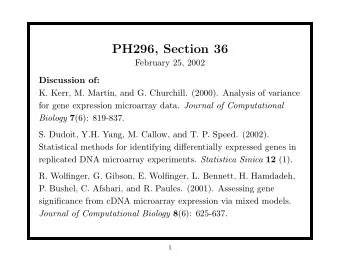 PH296, Section 36

February 25, 2002

Discussion of:

K. Kerr, M. Martin, and G. Churchill. (2000). Analysis of variance for gene expression microarray data. Journal of Computational Biology 7(6): 819-837.

S. Dudoit, Y.H. Yang, M. Callow, and T. P. Speed. (2002). Statistical methods for identifying differentially expressed genes in replicated DNA microarray experiments. Statistica Sinica 12 (1).

R. Wolfinger, G. Gibson, E. Wolfinger, L. Bennett, H. Hamdadeh, P. Bushel, C. Afshari, and R. Paules. (2001). Assessing gene significance from cDNA microarray expression via mixed models. Journal of Computational Biology 8(6): 625-637.

1